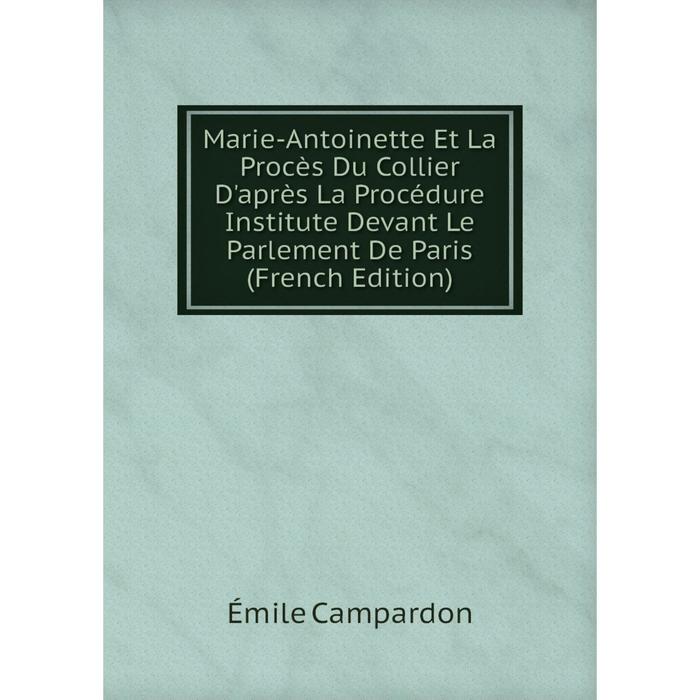 Marie-Antoinette Et La Procès Du Collier D'après La Procédure Institute Devant Le Parlement De Paris (French Edition)

Émile Campardon